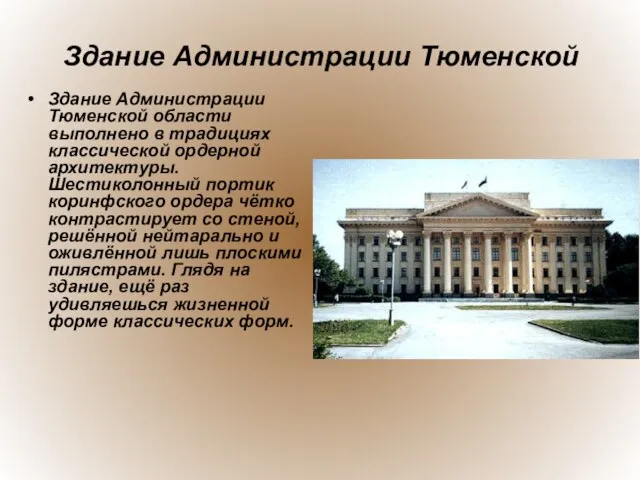 Здание Администрации Тюменской

• Здание Администрации Тюменской области выполнено в традициях классической ордерной архитектуры. Шестиколонный портик коринфского ордера чётко контрастирует со стеной, решённой нейтарально и оживлённой лишь плоскими пилястрами. Глядя на здание, ещё раз удивляешься жизненной форме классических форм.